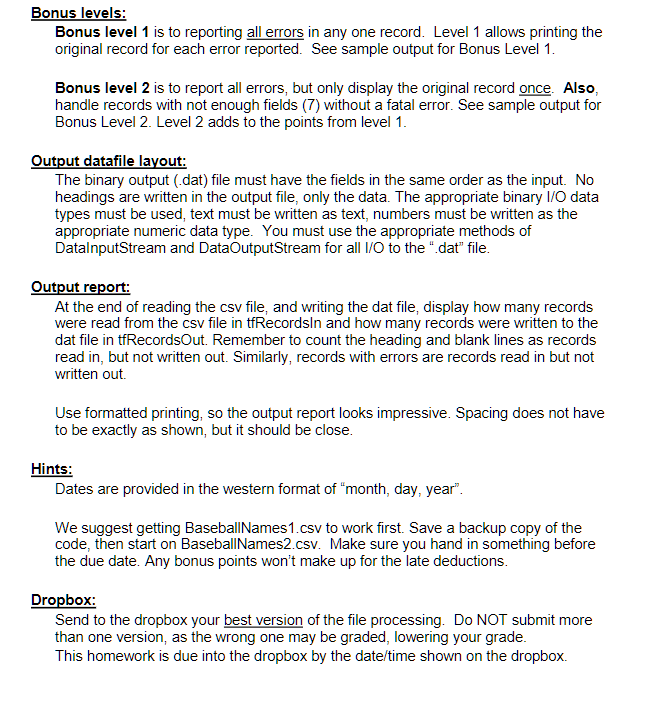 Bonus levels:
Bonus level 1 is to reporting all errors in any one record. Level 1 allows printing the original record for each error reported. See sample output for Bonus Level 1.

Bonus level 2 is to report all errors, but only display the original record once. Also, handle records with not enough fields (7) without a fatal error. See sample output for Bonus Level 2. Level 2 adds to the points from level 1.

Output datafile layout:
The binary output (.dat) file must have the fields in the same order as the input. No headings are written in the output file, only the data. The appropriate binary I/O data types must be used, text must be written as text, numbers must be written as the appropriate numeric data type. You must use the appropriate methods of DataInputStream and DataOutputStream for all I/O to the ".dat" file.

Output report:
At the end of reading the csv file, and writing the dat file, display how many records were read from the csv file in tfRecordsIn and how many records were written to the dat file in tfRecordsOut. Remember to count the heading and blank lines as records read in, but not written out. Similarly, records with errors are records read in but not written out.

Use formatted printing, so the output report looks impressive. Spacing does not have to be exactly as shown, but it should be close.

Hints:
Dates are provided in the western format of "month, day, year".

We suggest getting BaseballNames1.csv to work first. Save a backup copy of the code, then start on BaseballNames2.csv. Make sure you hand in something before the due date. Any bonus points won't make up for the late deductions.

Dropbox:
Send to the dropbox your best version of the file processing. Do NOT submit more than one version, as the wrong one may be graded, lowering your grade.
This homework is due into the dropbox by the date/time shown on the dropbox.